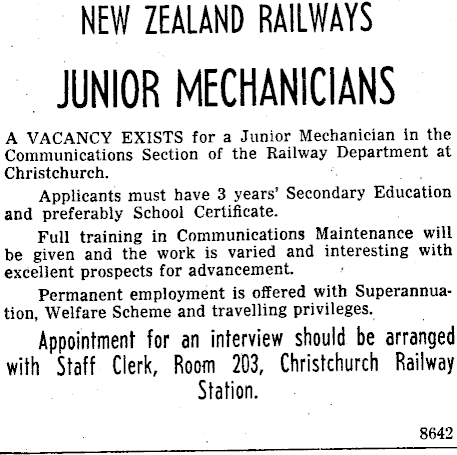 NEW ZEALAND RAILWAYS

JUNIOR MECHANICIANS

A VACANCY EXISTS for a Junior Mechanician in the Communications Section of the Railway Department at Christchurch.

Applicants must have 3 years' Secondary Education and preferably School Certificate.

Full training in Communications Maintenance will be given and the work is varied and interesting with excellent prospects for advancement.

Permanent employment is offered with Superannuation, Welfare Scheme and travelling privileges.

Appointment for an interview should be arranged with Staff Clerk, Room 203, Christchurch Railway Station.

8642